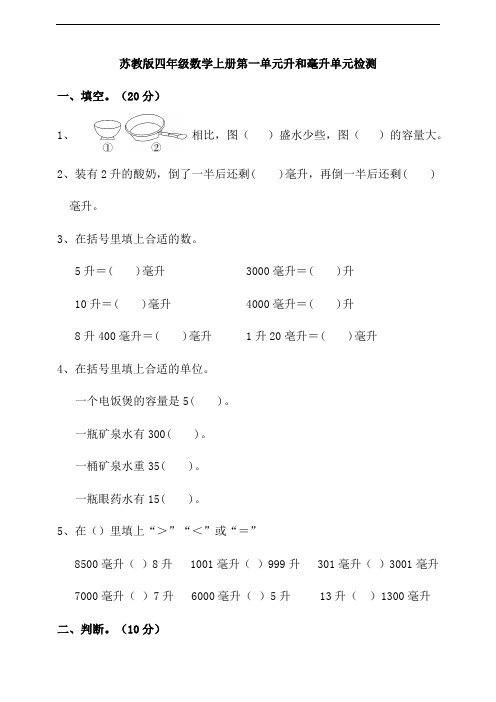 苏教版四年级数学上册第一单元升和毫升单元检测

一、填空。（20分）

1、 ① ② 相比，图（ ）盛水少些，图（ ）的容量大。

2、装有2升的酸奶，倒了一半后还剩（ ）毫升，再倒一半后还剩（ ）毫升。

3、在括号里填上合适的数。

5升＝（ ）毫升　　3000毫升＝（ ）升

10升＝（ ）毫升　　4000毫升＝（ ）升

8升400毫升＝（ ）毫升　　1升20毫升＝（ ）毫升

4、在括号里填上合适的单位。

一个电饭煲的容量是5（ ）。

一瓶矿泉水有300（ ）。

一桶矿泉水重35（ ）。

一瓶眼药水有15（ ）。

5、在（）里填上“>”“<”或“=”

8500毫升（ ）8升　1001毫升（ ）999升　301毫升（ ）3001毫升

7000毫升（ ）7升　6000毫升（ ）5升　13升（ ）1300毫升

二、判断。（10分）